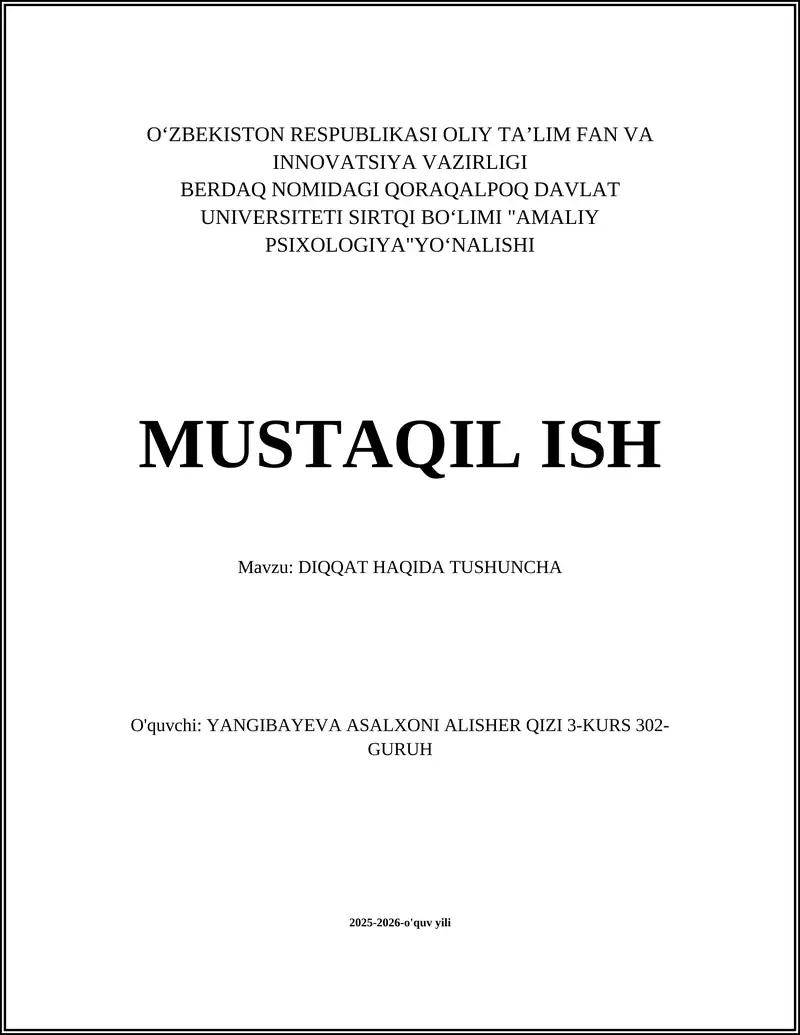 O‘ZBEKISTON RESPUBLIKASI OLIY TA’LIM FAN VA INNOVATSIYA VAZIRLIGI BERDAQ NOMIDAGI QORAQALPOQ DAVLAT UNIVERSITETI SIRTQI BO‘LIMI "AMALIY PSIXOLOGIYA"YO‘NALISHI

MUSTAQIL ISH

Mavzu: DIQQAT HAQIDA TUSHUNCHA

O'quvchi: YANGIBAYEVA ASALXONI ALISHER QIZI 3-KURS 302-GURUH

2025-2026-o'quv yili